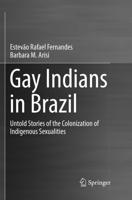 Estevão Rafael Fernandes
Barbara M. Arisi

Gay Indians in Brazil

Untold Stories of the Colonization of Indigenous Sexualities

Springer